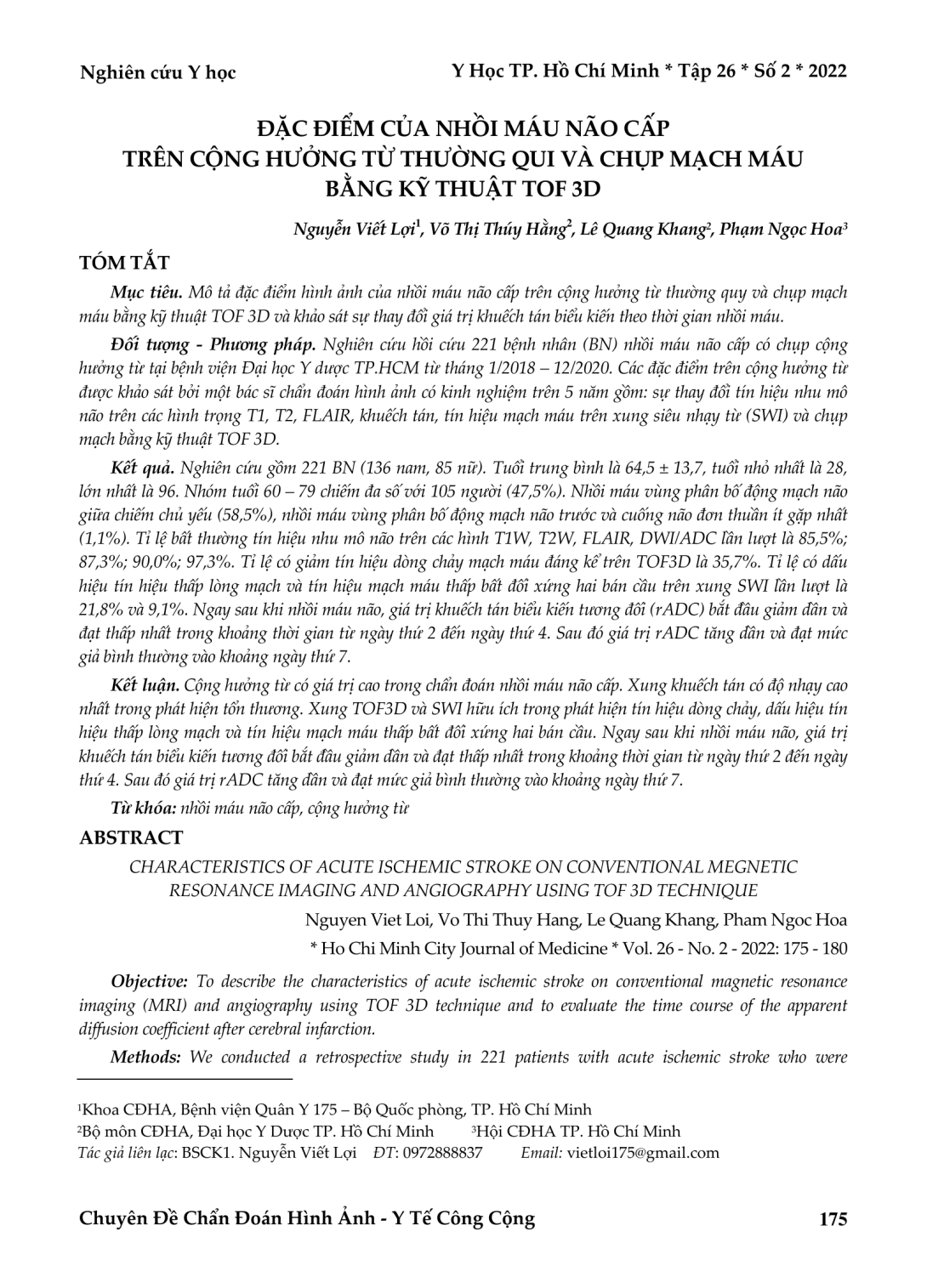 Nghiên cứu Y học

Y Học TP. Hồ Chí Minh * Tập 26 * Số 2 * 2022

ĐẶC ĐIỂM CỦA NHỒI MÁU NÃO CẤP TRÊN CỘNG HƯỞNG TỪ THƯỜNG QUI VÀ CHỤP MẠCH MÁU BẰNG KỸ THUẬT TOF 3D

Nguyễn Viết Lợi$^1$, Võ Thị Thúy Hằng$^2$, Lê Quang Khang$^2$, Phạm Ngọc Hoa$^3$

TÓM TẮT

Mục tiêu. Mô tả đặc điểm hình ảnh của nhồi máu não cấp trên cộng hưởng từ thường quy và chụp mạch máu bằng kỹ thuật TOF 3D và khảo sát sự thay đổi giá trị khuếch tán biểu kiến theo thời gian nhồi máu.

Đối tượng - Phương pháp. Nghiên cứu hồi cứu 221 bệnh nhân (BN) nhồi máu não cấp có chụp cộng hưởng từ tại bệnh viện Đại học Y dược TP.HCM từ tháng 1/2018 – 12/2020. Các đặc điểm trên cộng hưởng từ được khảo sát bởi một bác sĩ chẩn đoán hình ảnh có kinh nghiệm trên 5 năm gồm: sự thay đổi tín hiệu nhu mô não trên các hình trọng T1, T2, FLAIR, khuếch tán, tín hiệu mạch máu trên xung siêu nhạy từ (SWI) và chụp mạch bằng kỹ thuật TOF 3D.

Kết quả. Nghiên cứu gồm 221 BN (136 nam, 85 nữ). Tuổi trung bình là 64,5 ± 13,7, tuổi nhỏ nhất là 28, lớn nhất là 96. Nhóm tuổi 60 – 79 chiếm đa số với 105 người (47,5%). Nhồi máu vùng phân bố động mạch não giữa chiếm chủ yếu (58,5%), nhồi máu vùng phân bố động mạch não trước và cuống não đơn thuần ít gặp nhất (1,1%). Tỉ lệ bất thường tín hiệu nhu mô não trên các hình T1W, T2W, FLAIR, DWI/ADC lần lượt là 85,5%; 87,3%; 90,0%; 97,3%. Tỉ lệ có giảm tín hiệu dòng chảy mạch máu đáng kể trên TOF3D là 35,7%. Tỉ lệ có dấu hiệu tín hiệu thấp lòng mạch và tín hiệu mạch máu thấp bất đối xứng hai bán cầu trên xung SWI lần lượt là 21,8% và 9,1%. Ngay sau khi nhồi máu não, giá trị khuếch tán biểu kiến tương đối (rADC) bắt đầu giảm dần và đạt thấp nhất trong khoảng thời gian từ ngày thứ 2 đến ngày thứ 4. Sau đó giá trị rADC tăng dần và đạt mức giả bình thường vào khoảng ngày thứ 7.

Kết luận. Cộng hưởng từ có giá trị cao trong chẩn đoán nhồi máu não cấp. Xung khuếch tán có độ nhạy cao nhất trong phát hiện tổn thương. Xung TOF3D và SWI hữu ích trong phát hiện tín hiệu dòng chảy, dấu hiệu tín hiệu thấp lòng mạch và tín hiệu mạch máu thấp bất đối xứng hai bán cầu. Ngay sau khi nhồi máu não, giá trị khuếch tán biểu kiến tương đối bắt đầu giảm dần và đạt thấp nhất trong khoảng thời gian từ ngày thứ 2 đến ngày thứ 4. Sau đó giá trị rADC tăng dần và đạt mức giả bình thường vào khoảng ngày thứ 7.

Từ khóa: nhồi máu não cấp, cộng hưởng từ

ABSTRACT

CHARACTERISTICS OF ACUTE ISCHEMIC STROKE ON CONVENTIONAL MEGNETIC RESONANCE IMAGING AND ANGIOGRAPHY USING TOF 3D TECHNIQUE

Nguyen Viet Loi, Vo Thi Thuy Hang, Le Quang Khang, Pham Ngoc Hoa

* Ho Chi Minh City Journal of Medicine * Vol. 26 - No. 2 - 2022: 175 - 180

Objective: To describe the characteristics of acute ischemic stroke on conventional magnetic resonance imaging (MRI) and angiography using TOF 3D technique and to evaluate the time course of the apparent diffusion coefficient after cerebral infarction.

Methods: We conducted a retrospective study in 221 patients with acute ischemic stroke who were

$^1$Khoa CĐHA, Bệnh viện Quân Y 175 – Bộ Quốc phòng, TP. Hồ Chí Minh
$^2$Bộ môn CĐHA, Đại học Y Dược TP. Hồ Chí Minh $^3$Hội CĐHA TP. Hồ Chí Minh
Tác giả liên lạc: BSCK1. Nguyễn Viết Lợi ĐT: 0972888837 Email: vietloi175@gmail.com

Chuyên Đề Chẩn Đoán Hình Ảnh - Y Tế Công Cộng

175